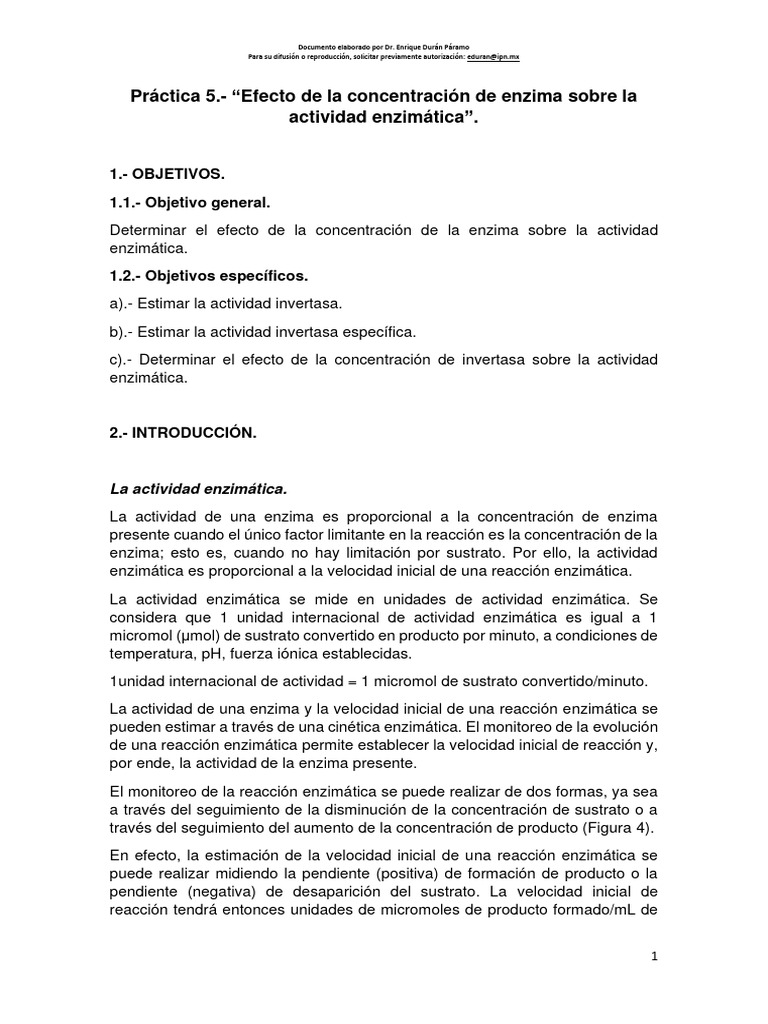 Documento elaborado por Dr. Enrique Durán Páramo
Para su difusión o reproducción, solicitar previamente autorización: eduran@ipn.mx

Práctica 5.- “Efecto de la concentración de enzima sobre la actividad enzimática”.

1.- OBJETIVOS.

1.1.- Objetivo general.

Determinar el efecto de la concentración de la enzima sobre la actividad enzimática.

1.2.- Objetivos específicos.

a).- Estimar la actividad invertasa.

b).- Estimar la actividad invertasa específica.

c).- Determinar el efecto de la concentración de invertasa sobre la actividad enzimática.

2.- INTRODUCCIÓN.

La actividad enzimática.

La actividad de una enzima es proporcional a la concentración de enzima presente cuando el único factor limitante en la reacción es la concentración de la enzima; esto es, cuando no hay limitación por sustrato. Por ello, la actividad enzimática es proporcional a la velocidad inicial de una reacción enzimática.

La actividad enzimática se mide en unidades de actividad enzimática. Se considera que 1 unidad internacional de actividad enzimática es igual a 1 micromol (μmol) de sustrato convertido en producto por minuto, a condiciones de temperatura, pH, fuerza iónica establecidas.

1unidad internacional de actividad = 1 micromol de sustrato convertido/minuto.

La actividad de una enzima y la velocidad inicial de una reacción enzimática se pueden estimar a través de una cinética enzimática. El monitoreo de la evolución de una reacción enzimática permite establecer la velocidad inicial de reacción y, por ende, la actividad de la enzima presente.

El monitoreo de la reacción enzimática se puede realizar de dos formas, ya sea a través del seguimiento de la disminución de la concentración de sustrato o a través del seguimiento del aumento de la concentración de producto (Figura 4).

En efecto, la estimación de la velocidad inicial de una reacción enzimática se puede realizar midiendo la pendiente (positiva) de formación de producto o la pendiente (negativa) de desaparición del sustrato. La velocidad inicial de reacción tendrá entonces unidades de micromoles de producto formado/mL de

1